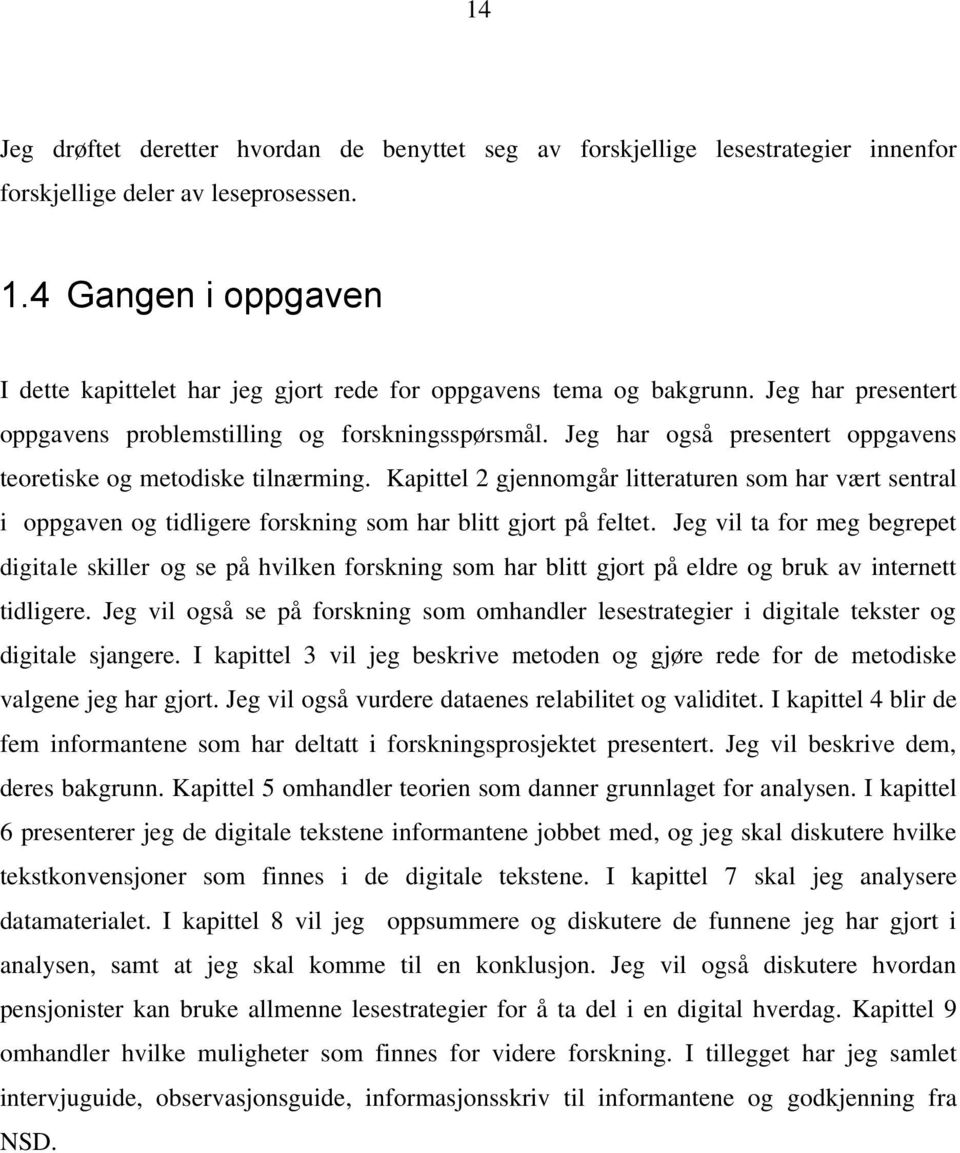 14

Jeg drøftet deretter hvordan de benyttet seg av forskjellige lesestrategier innenfor forskjellige deler av leseprosessen.

1.4 Gangen i oppgaven

I dette kapittelet har jeg gjort rede for oppgavens tema og bakgrunn. Jeg har presentert oppgavens problemstilling og forskningsspørsmål. Jeg har også presentert oppgavens teoretiske og metodiske tilnærming. Kapittel 2 gjennomgår litteraturen som har vært sentral i oppgaven og tidligere forskning som har blitt gjort på feltet. Jeg vil ta for meg begrepet digitale skiller og se på hvilken forskning som har blitt gjort på eldre og bruk av internett tidligere. Jeg vil også se på forskning som omhandler lesestrategier i digitale tekster og digitale sjangere. I kapittel 3 vil jeg beskrive metoden og gjøre rede for de metodiske valgene jeg har gjort. Jeg vil også vurdere dataenes relabilitet og validitet. I kapittel 4 blir de fem informantene som har deltatt i forskningsprosjektet presentert. Jeg vil beskrive dem, deres bakgrunn. Kapittel 5 omhandler teorien som danner grunnlaget for analysen. I kapittel 6 presenterer jeg de digitale tekstene informantene jobbet med, og jeg skal diskutere hvilke tekstkonvensjoner som finnes i de digitale tekstene. I kapittel 7 skal jeg analysere datamaterialet. I kapittel 8 vil jeg oppsummere og diskutere de funnene jeg har gjort i analysen, samt at jeg skal komme til en konklusjon. Jeg vil også diskutere hvordan pensjonister kan bruke allmenne lesestrategier for å ta del i en digital hverdag. Kapittel 9 omhandler hvilke muligheter som finnes for videre forskning. I tillegget har jeg samlet intervjuguide, observasjonsguide, informasjonsskriv til informantene og godkjenning fra NSD.